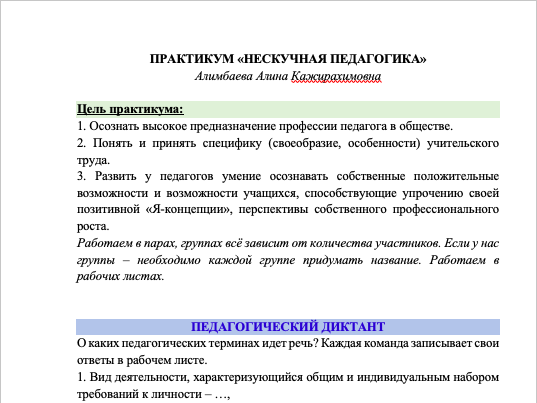 ПРАКТИКУМ «НЕСКУЧНАЯ ПЕДАГОГИКА»
Алимбаева Алина Кажирахимовна

Цель практикума:
1. Осознать высокое предназначение профессии педагога в обществе.
2. Понять и принять специфику (своеобразие, особенности) учительского труда.
3. Развить у педагогов умение осознавать собственные положительные возможности и возможности учащихся, способствующие упрочению своей позитивной «Я-концепции», перспективы собственного профессионального роста.
Работаем в парах, группах всё зависит от количества участников. Если у нас группы – необходимо каждой группе придумать название. Работаем в рабочих листах.

ПЕДАГОГИЧЕСКИЙ ДИКТАНТ
О каких педагогических терминах идет речь? Каждая команда записывает свои ответы в рабочем листе.
1. Вид деятельности, характеризующийся общим и индивидуальным набором требований к личности – …,